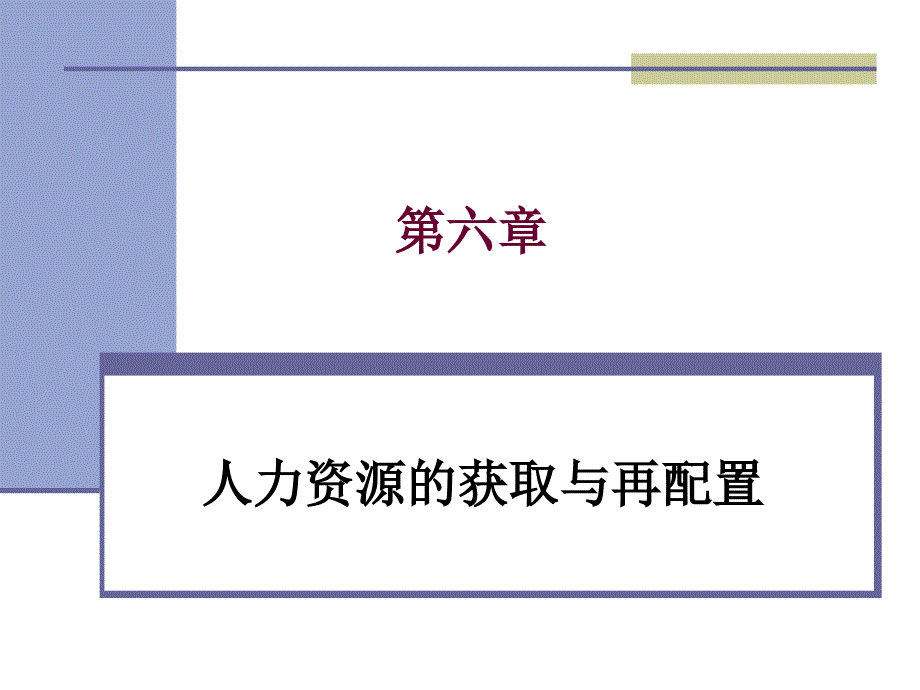 第六章

人力资源的获取与再配置